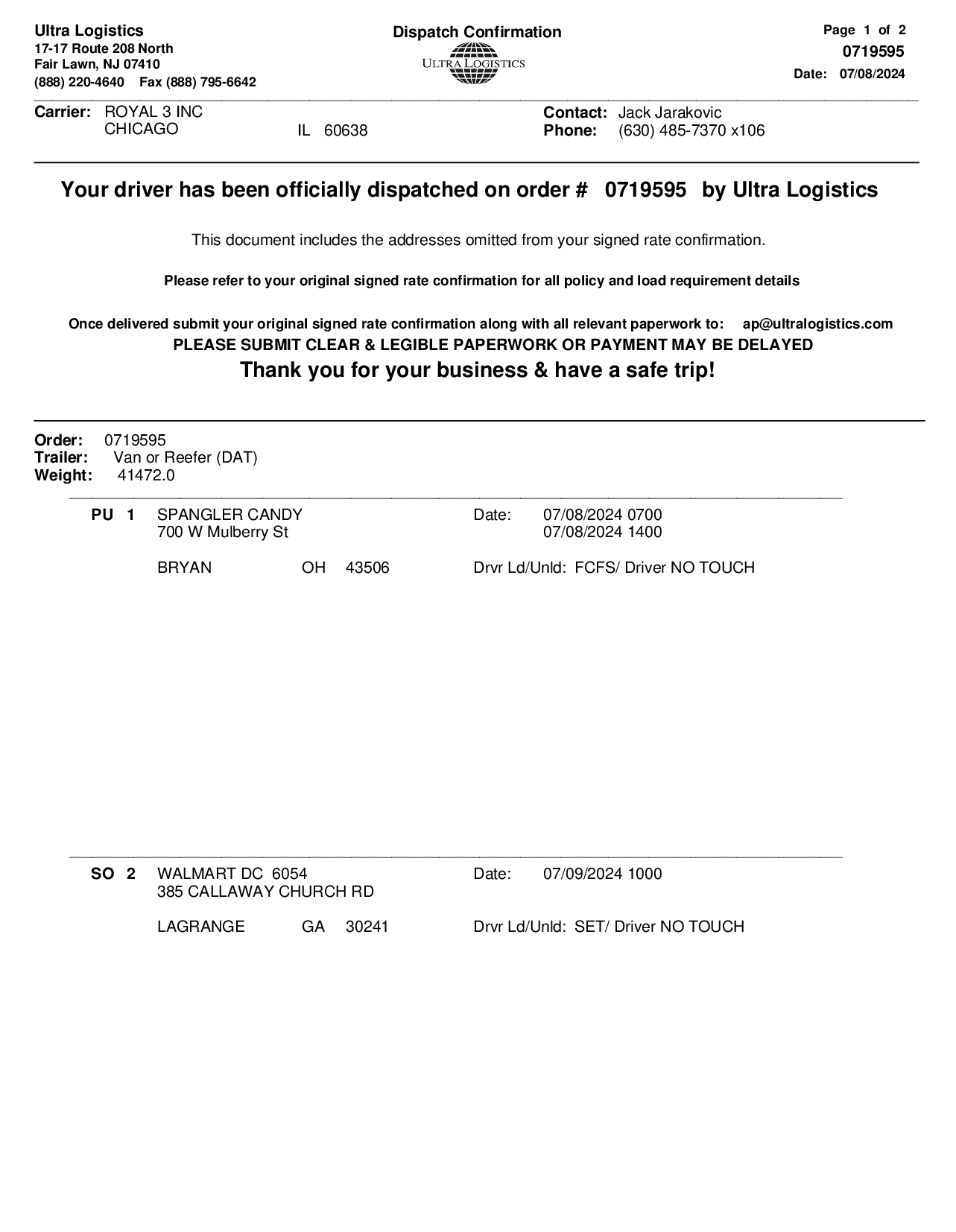 Ultra Logistics
17-17 Route 208 North
Fair Lawn, NJ 07410
(888) 220-4640 Fax (888) 795-6642

Dispatch Confirmation
ULTRA LOGISTICS

Page 1 of 2
0719595
Date: 07/08/2024

Carrier: ROYAL 3 INC
CHICAGO IL 60638

Contact: Jack Jarakovic
Phone: (630) 485-7370 x106

Your driver has been officially dispatched on order # 0719595 by Ultra Logistics

This document includes the addresses omitted from your signed rate confirmation.

Please refer to your original signed rate confirmation for all policy and load requirement details

Once delivered submit your original signed rate confirmation along with all relevant paperwork to: ap@ultralogistics.com
PLEASE SUBMIT CLEAR & LEGIBLE PAPERWORK OR PAYMENT MAY BE DELAYED
Thank you for your business & have a safe trip!

Order: 0719595
Trailer: Van or Reefer (DAT)
Weight: 41472.0

PU 1 SPANGLER CANDY
700 W Mulberry St

BRYAN OH 43506

Date: 07/08/2024 0700
07/08/2024 1400

Drvr Ld/Unld: FCFS/ Driver NO TOUCH

SO 2 WALMART DC 6054
385 CALLAWAY CHURCH RD

LAGRANGE GA 30241

Date: 07/09/2024 1000

Drvr Ld/Unld: SET/ Driver NO TOUCH